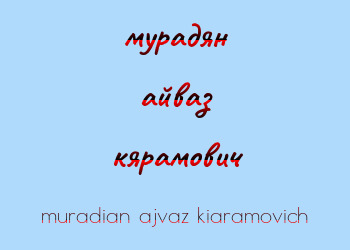 мурадян

айваз

кярамович

muradian ajvaz kiaramovich